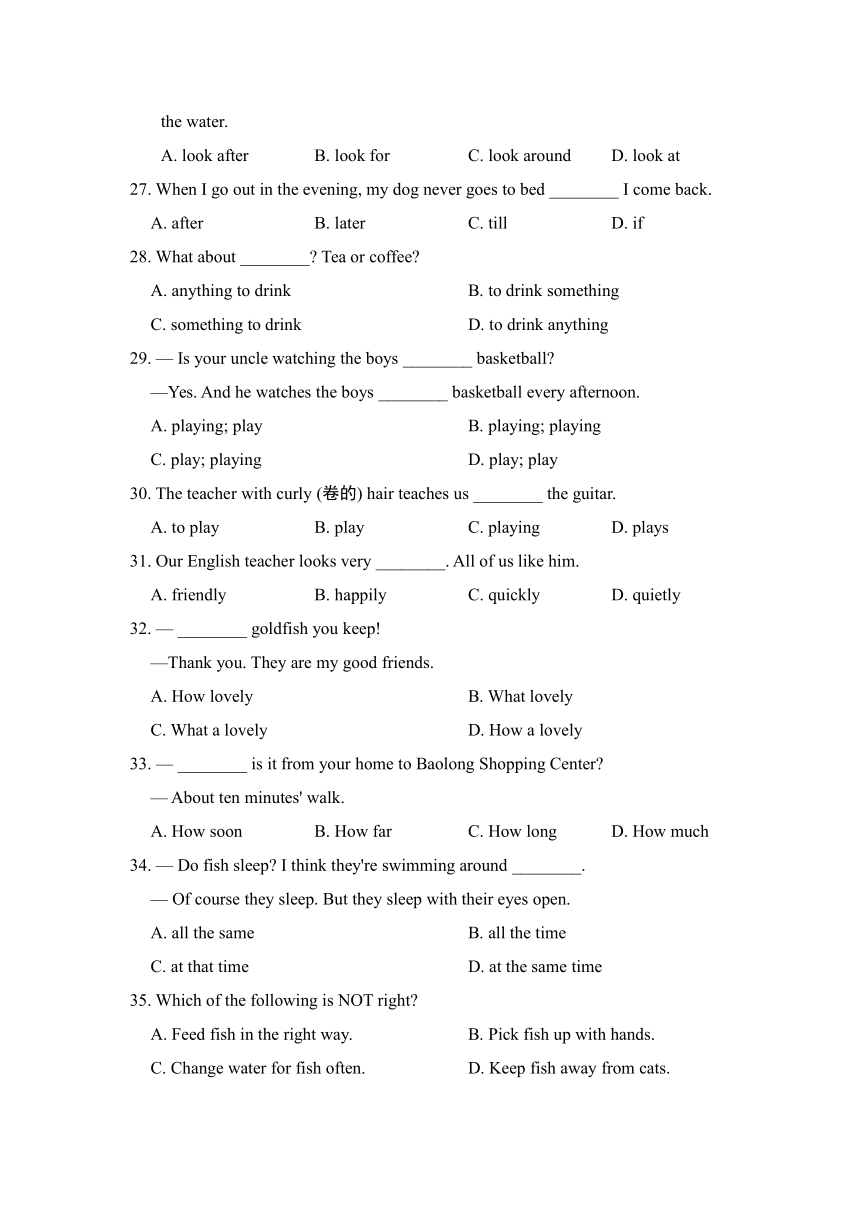 the water.

A. look after B. look for C. look around D. look at

27. When I go out in the evening, my dog never goes to bed ________ I come back.

A. after B. later C. till D. if

28. What about ________? Tea or coffee?

A. anything to drink B. to drink something

C. something to drink D. to drink anything

29. — Is your uncle watching the boys ________ basketball?

—Yes. And he watches the boys ________ basketball every afternoon.

A. playing; play B. playing; playing

C. play; playing D. play; play

30. The teacher with curly (卷的) hair teaches us ________ the guitar.

A. to play B. play C. playing D. plays

31. Our English teacher looks very ________. All of us like him.

A. friendly B. happily C. quickly D. quietly

32. — ________ goldfish you keep!

—Thank you. They are my good friends.

A. How lovely B. What lovely

C. What a lovely D. How a lovely

33. — ________ is it from your home to Baolong Shopping Center?

— About ten minutes' walk.

A. How soon B. How far C. How long D. How much

34. — Do fish sleep? I think they're swimming around ________.

— Of course they sleep. But they sleep with their eyes open.

A. all the same B. all the time

C. at that time D. at the same time

35. Which of the following is NOT right?

A. Feed fish in the right way. B. Pick fish up with hands.

C. Change water for fish often. D. Keep fish away from cats.